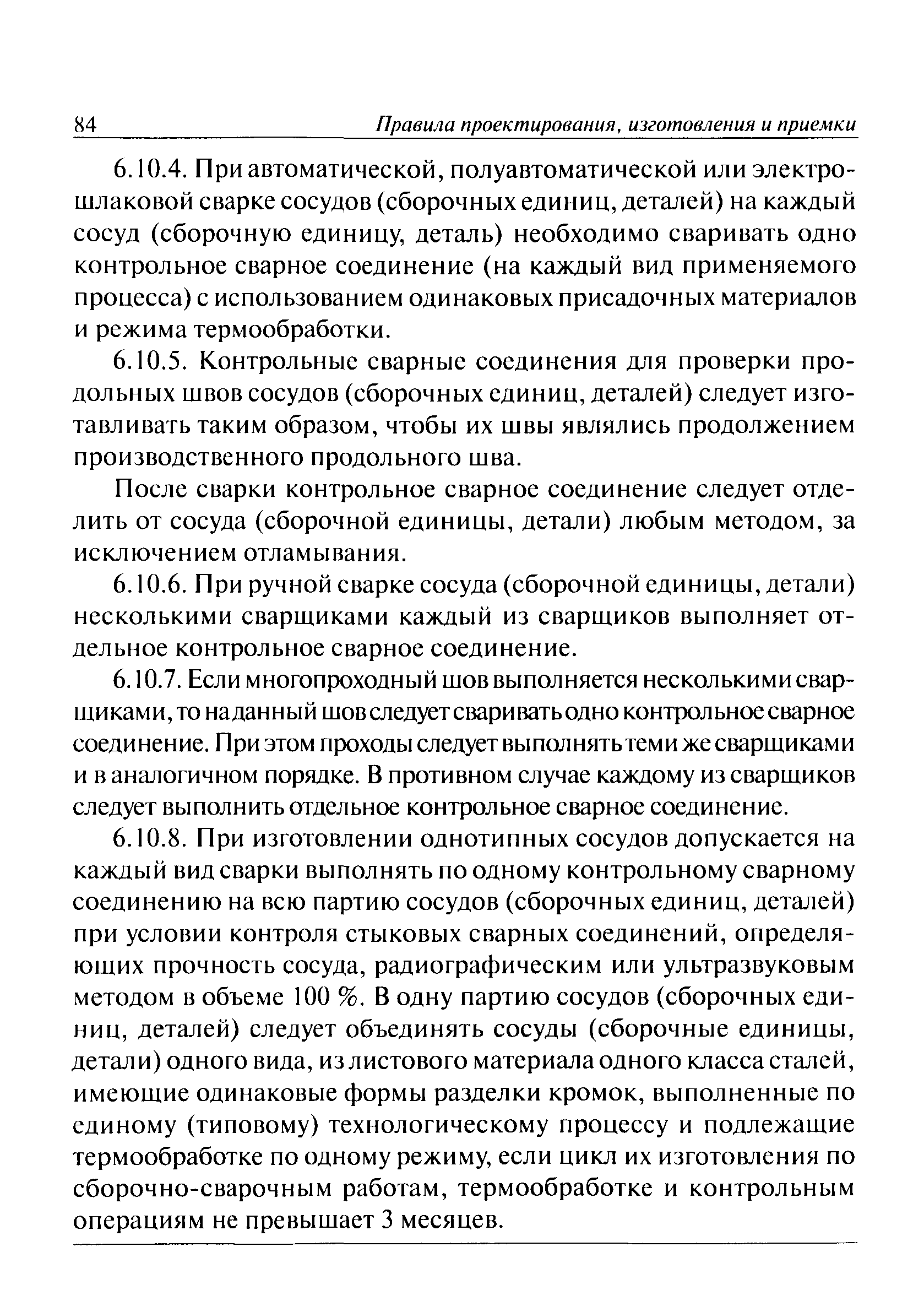 84 Правила проектирования, изготовления и приемки

6.10.4. При автоматической, полуавтоматической или электрошлаковой сварке сосудов (сборочных единиц, деталей) на каждый сосуд (сборочную единицу, деталь) необходимо сваривать одно контрольное сварное соединение (на каждый вид применяемого процесса) с использованием одинаковых присадочных материалов и режима термообработки.

6.10.5. Контрольные сварные соединения для проверки продольных швов сосудов (сборочных единиц, деталей) следует изготавливать таким образом, чтобы их швы являлись продолжением производственного продольного шва.

После сварки контрольное сварное соединение следует отделить от сосуда (сборочной единицы, детали) любым методом, за исключением отламывания.

6.10.6. При ручной сварке сосуда (сборочной единицы, детали) несколькими сварщиками каждый из сварщиков выполняет отдельное контрольное сварное соединение.

6.10.7. Если многопроходный шов выполняется несколькими сварщиками, то на данный шов следует сваривать одно контрольное сварное соединение. При этом проходы следует выполнять теми же сварщиками и в аналогичном порядке. В противном случае каждому из сварщиков следует выполнить отдельное контрольное сварное соединение.

6.10.8. При изготовлении однотипных сосудов допускается на каждый вид сварки выполнять по одному контрольному сварному соединению на всю партию сосудов (сборочных единиц, деталей) при условии контроля стыковых сварных соединений, определяющих прочность сосуда, радиографическим или ультразвуковым методом в объеме 100 %. В одну партию сосудов (сборочных единиц, деталей) следует объединять сосуды (сборочные единицы, детали) одного вида, из листового материала одного класса сталей, имеющие одинаковые формы разделки кромок, выполненные по единому (типовому) технологическому процессу и подлежащие термообработке по одному режиму, если цикл их изготовления по сборочно-сварочным работам, термообработке и контрольным операциям не превышает 3 месяцев.